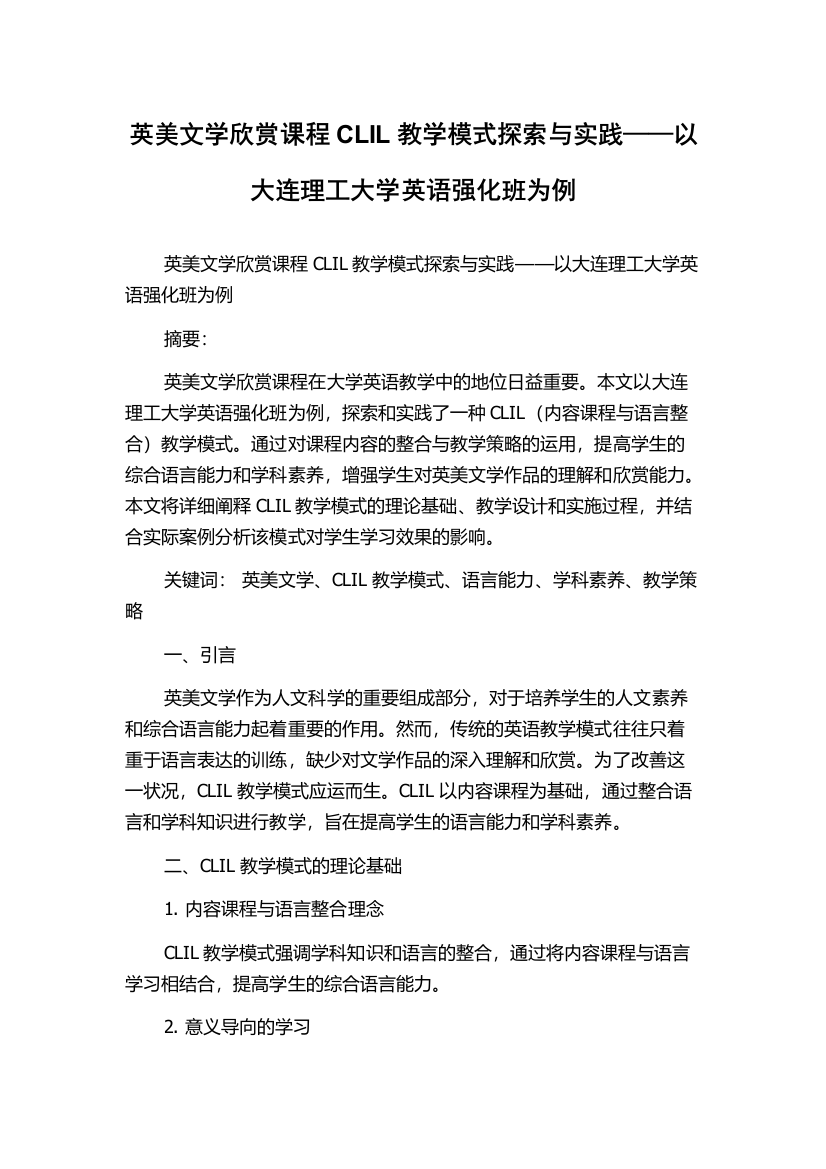 英美文学欣赏课程 CLIL 教学模式探索与实践——以大连理工大学英语强化班为例

英美文学欣赏课程 CLIL 教学模式探索与实践——以大连理工大学英语强化班为例

摘要：

英美文学欣赏课程在大学英语教学中的地位日益重要。本文以大连理工大学英语强化班为例，探索和实践了一种 CLIL（内容课程与语言整合）教学模式。通过对课程内容的整合与教学策略的运用，提高学生的综合语言能力和学科素养，增强学生对英美文学作品的理解和欣赏能力。本文将详细阐释 CLIL 教学模式的理论基础、教学设计和实施过程，并结合实际案例分析该模式对学生学习效果的影响。

关键词： 英美文学、CLIL 教学模式、语言能力、学科素养、教学策略

一、引言

英美文学作为人文科学的重要组成部分，对于培养学生的人文素养和综合语言能力起着重要的作用。然而，传统的英语教学模式往往只着重于语言表达的训练，缺少对文学作品的深入理解和欣赏。为了改善这一状况，CLIL 教学模式应运而生。CLIL 以内容课程为基础，通过整合语言和学科知识进行教学，旨在提高学生的语言能力和学科素养。

二、CLIL 教学模式的理论基础

1. 内容课程与语言整合理念

CLIL 教学模式强调学科知识和语言的整合，通过将内容课程与语言学习相结合，提高学生的综合语言能力。

2. 意义导向的学习